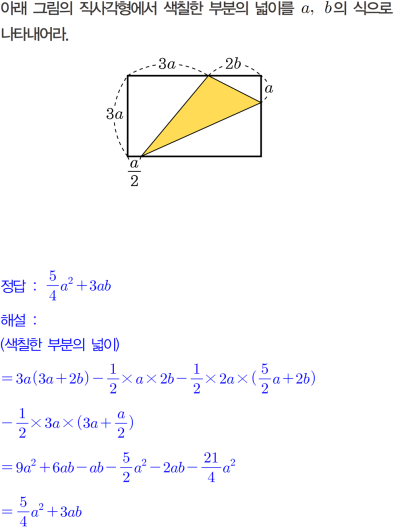 아래 그림의 직사각형에서 색칠한 부분의 넓이를 $a$, $b$의 식으로 나타내어라.

$3a$
$2b$
$a$
$3a$
$\frac{a}{2}$

정답 : $\frac{5}{4}a^2+3ab$

해설 :

(색칠한 부분의 넓이)

$=3a(3a+2b)-\frac{1}{2}\times a\times 2b-\frac{1}{2}\times 2a\times(\frac{5}{2}a+2b)$

$-\frac{1}{2}\times 3a\times(3a+\frac{a}{2})$

$=9a^2+6ab-ab-\frac{5}{2}a^2-2ab-\frac{21}{4}a^2$

$=\frac{5}{4}a^2+3ab$